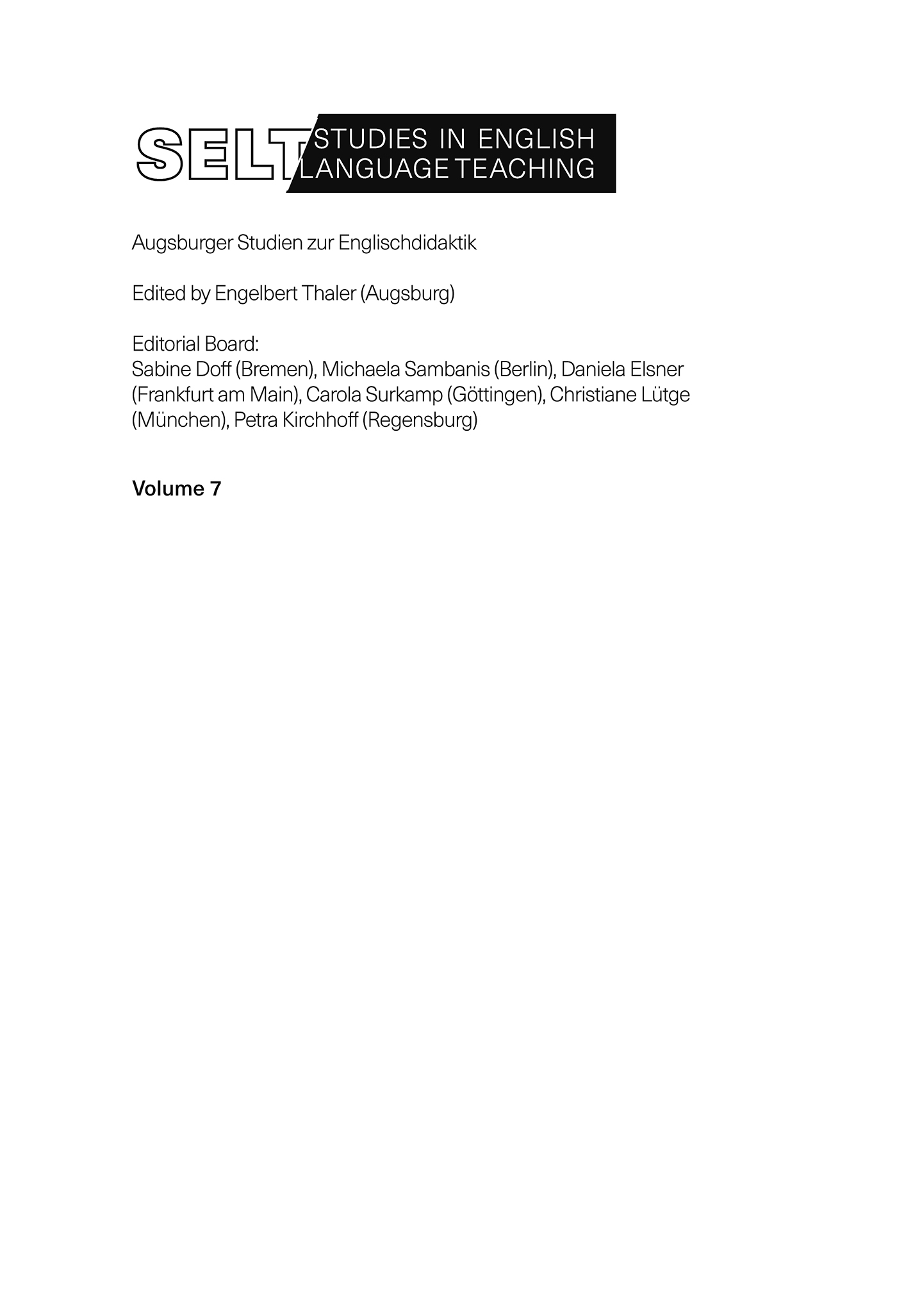 SELT STUDIES IN ENGLISH LANGUAGE TEACHING

Augsburger Studien zur Englischdidaktik

Edited by Engelbert Thaler (Augsburg)

Editorial Board:
Sabine Doff (Bremen), Michaela Sambanis (Berlin), Daniela Elsner (Frankfurt am Main), Carola Surkamp (Göttingen), Christiane Lütge (München), Petra Kirchhoff (Regensburg)

Volume 7